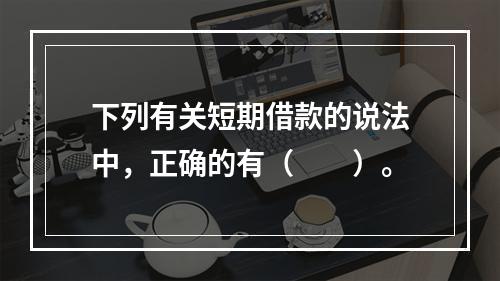 下列有关短期借款的说法中，正确的有（　　）。